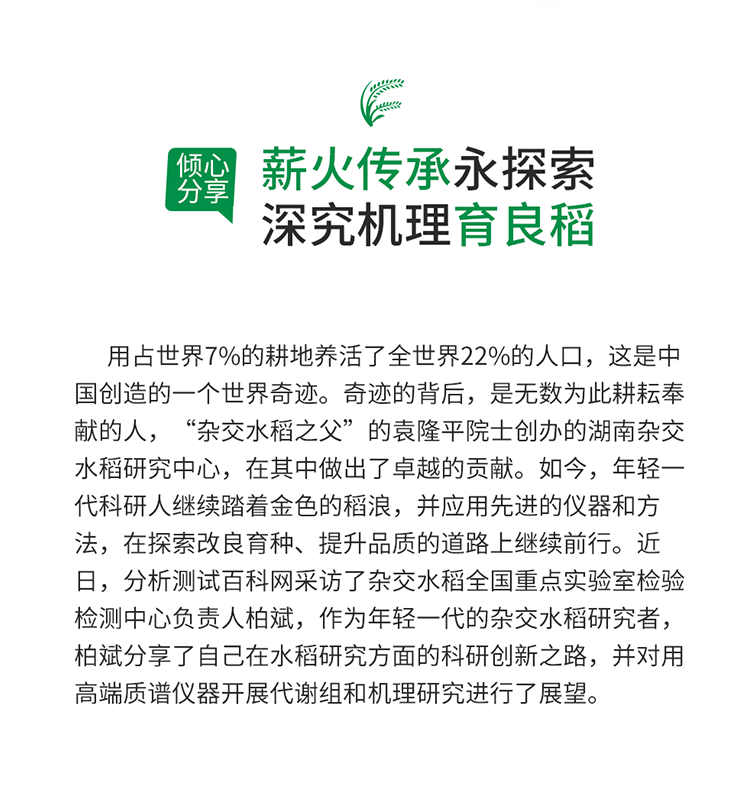 倾心分享

薪火传承永探索
深究机理育良稻

用占世界7%的耕地养活了全世界22%的人口，这是中国创造的一个世界奇迹。奇迹的背后，是无数为此耕耘奉献的人，“杂交水稻之父”的袁隆平院士创办的湖南杂交水稻研究中心，在其中做出了卓越的贡献。如今，年轻一代科研人继续踏着金色的稻浪，并应用先进的仪器和方法，在探索改良育种、提升品质的道路上继续前行。近日，分析测试百科网采访了杂交水稻全国重点实验室检验检测中心负责人柏斌，作为年轻一代的杂交水稻研究者，柏斌分享了自己在水稻研究方面的科研创新之路，并对用高端质谱仪器开展代谢组和机理研究进行了展望。